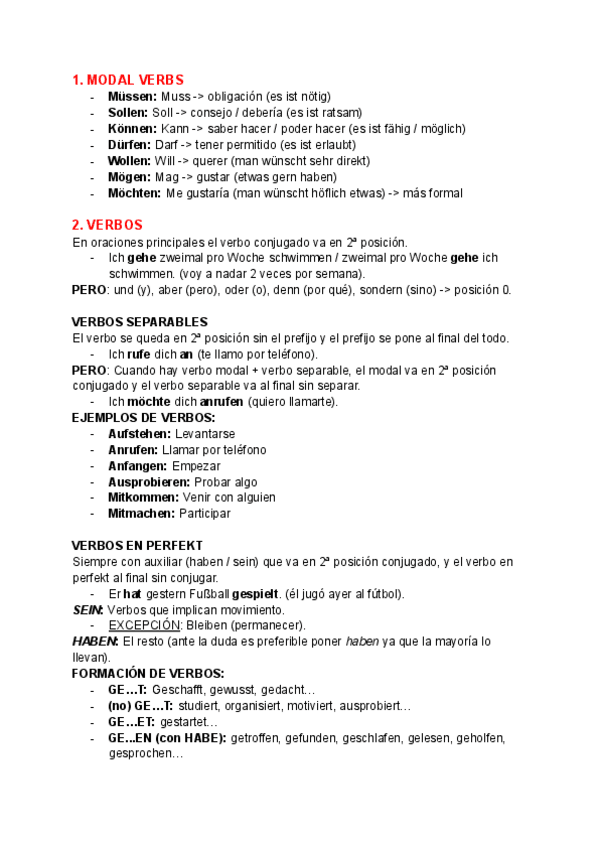 1. MODAL VERBS
- Müssen: Muss -> obligación (es ist nötig)
- Sollen: Soll -> consejo / debería (es ist ratsam)
- Können: Kann -> saber hacer / poder hacer (es ist fähig / möglich)
- Dürfen: Darf -> tener permitido (es ist erlaubt)
- Wollen: Will -> querer (man wünscht sehr direkt)
- Mögen: Mag -> gustar (etwas gern haben)
- Möchten: Me gustaría (man wünscht höflich etwas) -> más formal

2. VERBOS
En oraciones principales el verbo conjugado va en 2ª posición.
- Ich gehe zweimal pro Woche schwimmen / zweimal pro Woche gehe ich schwimmen. (voy a nadar 2 veces por semana).
PERO: und (y), aber (pero), oder (o), denn (por qué), sondern (sino) -> posición 0.

VERBOS SEPARABLES
El verbo se queda en 2ª posición sin el prefijo y el prefijo se pone al final del todo.
- Ich rufe dich an (te llamo por teléfono).
PERO: Cuando hay verbo modal + verbo separable, el modal va en 2ª posición conjugado y el verbo separable va al final sin separar.
- Ich möchte dich anrufen (quiero llamarte).
EJEMPLOS DE VERBOS:
- Aufstehen: Levantarse
- Anrufen: Llamar por teléfono
- Anfangen: Empezar
- Ausprobieren: Probar algo
- Mitkommen: Venir con alguien
- Mitmachen: Participar

VERBOS EN PERFEKT
Siempre con auxiliar (haben / sein) que va en 2ª posición conjugado, y el verbo en perfekt al final sin conjugar.
- Er hat gestern Fußball gespielt. (él jugó ayer al fútbol).
SEIN: Verbos que implican movimiento.
- EXCEPCIÓN: Bleiben (permanecer).
HABEN: El resto (ante la duda es preferible poner haben ya que la mayoría lo llevan).
FORMACIÓN DE VERBOS:
- GE…T: Geschafft, gewusst, gedacht…
- (no) GE…T: studiert, organisiert, motiviert, ausprobiert…
- GE…ET: gestartet…
- GE...EN (con HABE): getroffen, gefunden, geschlafen, gelesen, geholfen, gesprochen…